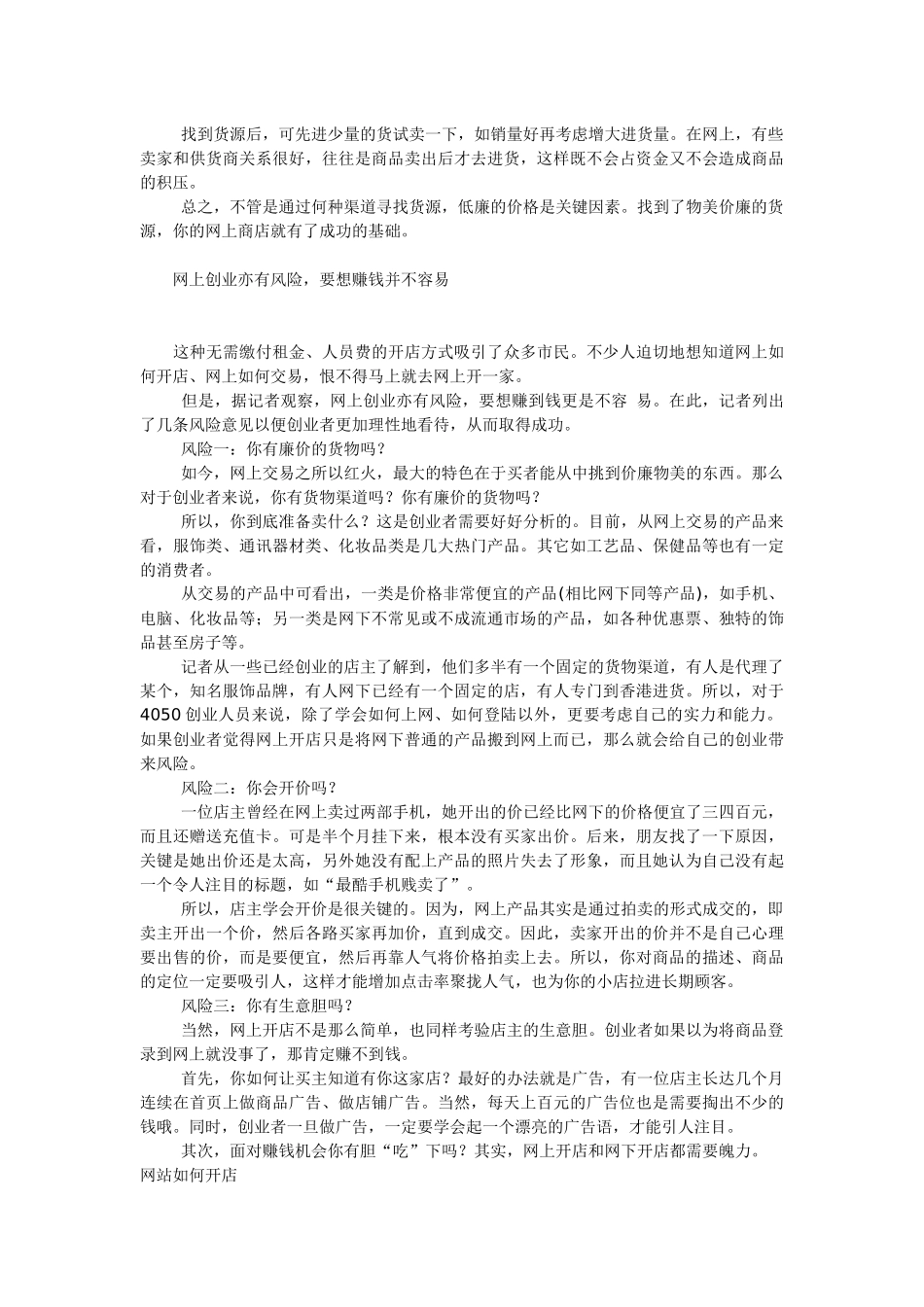 找到货源后，可先进少量的货试卖一下，如销量好再考虑增大进货量。在网上，有些卖家和供货商关系很好，往往是商品卖出后才去进货，这样既不会占资金又不会造成商品的积压。

总之，不管是通过何种渠道寻找货源，低廉的价格是关键因素。找到了物美价廉的货源，你的网上商店就有了成功的基础。

网上创业亦有风险，要想赚钱并不容易

这种无需缴付租金、人员费的开店方式吸引了众多市民。不少人迫切地想知道网上如何开店、网上如何交易，恨不得马上就去网上开一家。

但是，据记者观察，网上创业亦有风险，要想赚到钱更是不容 易。在此，记者列出了几条风险意见以便创业者更加理性地看待，从而取得成功。

风险一：你有廉价的货物吗？

如今，网上交易之所以红火，最大的特色在于买者能从中挑到价廉物美的东西。那么对于创业者来说，你有货物渠道吗？你有廉价的货物吗？

所以，你到底准备卖什么？这是创业者需要好好分析的。目前，从网上交易的产品来看，服饰类、通讯器材类、化妆品类是几大热门产品。其它如工艺品、保健品等也有一定的消费者。

从交易的产品中可看出，一类是价格非常便宜的产品(相比网下同等产品)，如手机、电脑、化妆品等；另一类是网下不常见或不成流通市场的产品，如各种优惠票、独特的饰品甚至房子等。

记者从一些已经创业的店主了解到，他们多半有一个固定的货物渠道，有人是代理了某个，知名服饰品牌，有人网下已经有一个固定的店，有人专门到香港进货。所以，对于4050创业人员来说，除了学会如何上网、如何登陆以外，更要考虑自己的实力和能力。如果创业者觉得网上开店只是将网下普通的产品搬到网上而已，那么就会给自己的创业带来风险。

风险二：你会开价吗？

一位店主曾经在网上卖过两部手机，她开出的价已经比网下的价格便宜了三四百元，而且还赠送充值卡。可是半个月挂下来，根本没有买家出价。后来，朋友找了一下原因，关键是她出价还是太高，另外她没有配上产品的照片失去了形象，而且她认为自己没有起一个令人注目的标题，如“最酷手机贱卖了”。

所以，店主学会开价是很关键的。因为，网上产品其实是通过拍卖的形式成交的，即卖主开出一个价，然后各路买家再加价，直到成交。因此，卖家开出的价并不是自己心理要出售的价，而是要便宜，然后再靠人气将价格拍卖上去。所以，你对商品的描述、商品的定位一定要吸引人，这样才能增加点击率聚拢人气，也为你的小店拉进长期顾客。

风险三：你有生意胆吗？

当然，网上开店不是那么简单，也同样考验店主的生意胆。创业者如果以为将商品登录到网上就没事了，那肯定赚不到钱。

首先，你如何让买主知道有你这家店？最好的办法就是广告，有一位店主长达几个月连续在首页上做商品广告、做店铺广告。当然，每天上百元的广告位也是需要掏出不少的钱哦。同时，创业者一旦做广告，一定要学会起一个漂亮的广告语，才能引人注目。

其次，面对赚钱机会你有胆“吃”下吗？其实，网上开店和网下开店都需要魄力。
网站如何开店